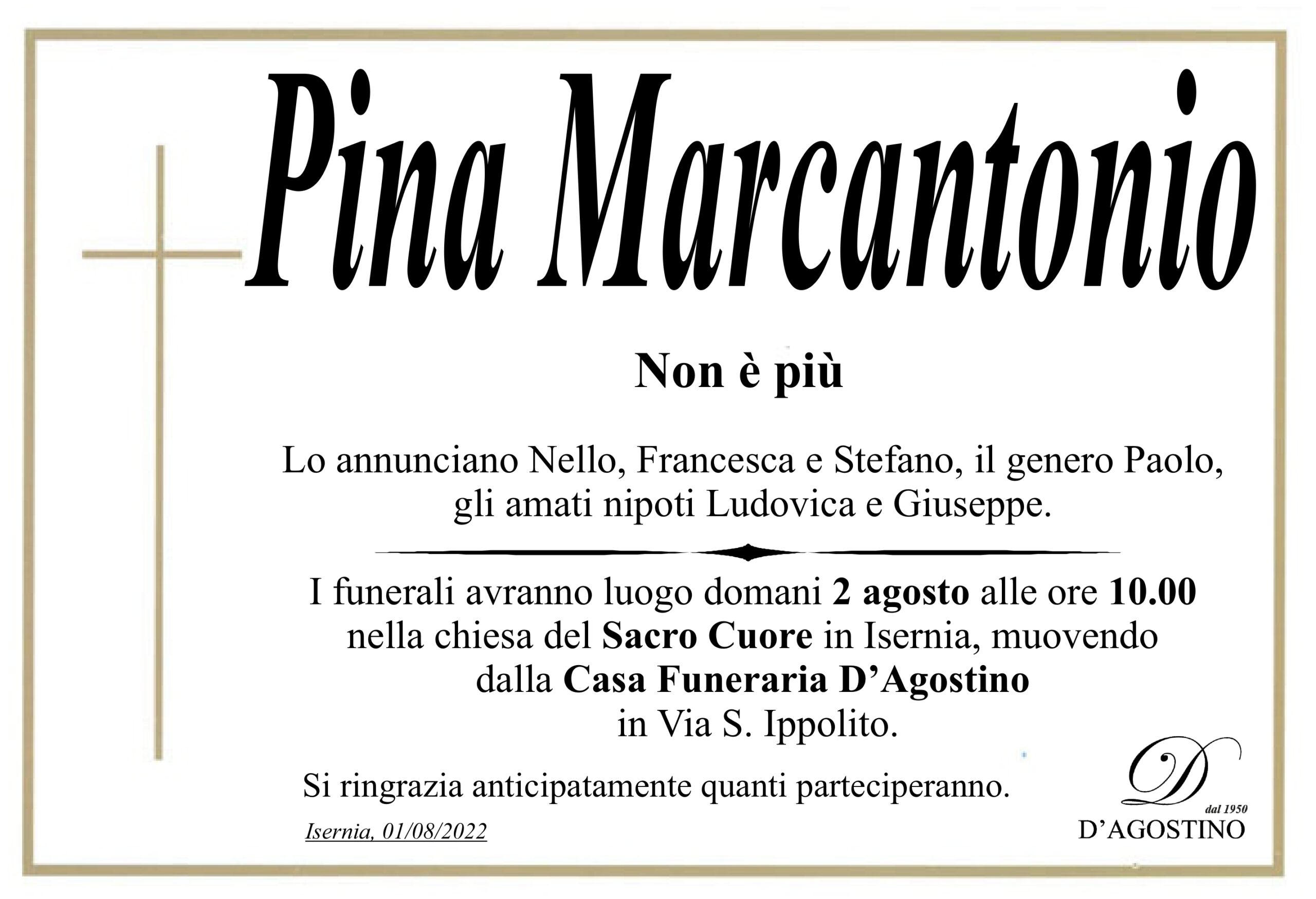 Pina Marcantonio

Non è più

Lo annunciano Nello, Francesca e Stefano, il genero Paolo, gli amati nipoti Ludovica e Giuseppe.

I funerali avranno luogo domani 2 agosto alle ore 10.00 nella chiesa del Sacro Cuore in Isernia, muovendo dalla Casa Funeraria D'Agostino in Via S. Ippolito.

Si ringrazia anticipatamente quanti parteciperanno.

Isernia, 01/08/2022

D
dal 1950
D'AGOSTINO